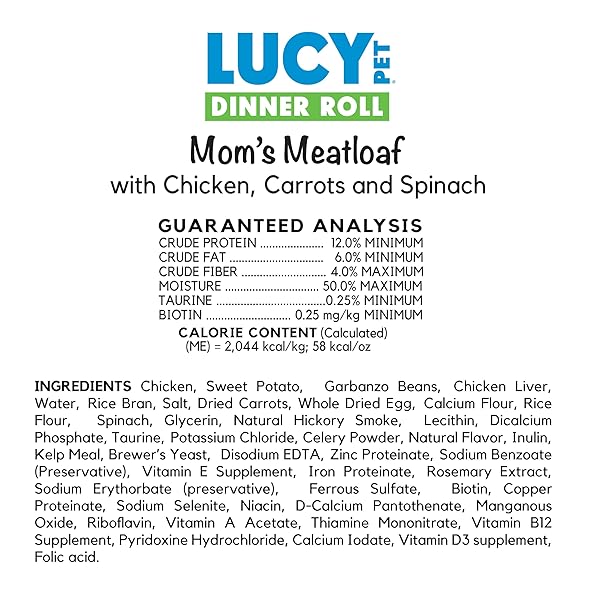 LUCY PET

DINNER ROLL

Mom's Meatloaf

with Chicken, Carrots and Spinach

GUARANTEED ANALYSIS
CRUDE PROTEIN 12.0% MINIMUM
CRUDE FAT 6.0% MINIMUM
CRUDE FIBER 4.0% MAXIMUM
MOISTURE 50.0% MAXIMUM
TAURINE 0.25% MINIMUM
BIOTIN 0.25 mg/kg MINIMUM

CALORIE CONTENT (Calculated)
(ME) = 2,044 kcal/kg; 58 kcal/oz

INGREDIENTS Chicken, Sweet Potato, Garbanzo Beans, Chicken Liver, Water, Rice Bran, Salt, Dried Carrots, Whole Dried Egg, Calcium Flour, Rice Flour, Spinach, Glycerin, Natural Hickory Smoke, Lecithin, Dicalcium Phosphate, Taurine, Potassium Chloride, Celery Powder, Natural Flavor, Inulin, Kelp Meal, Brewer's Yeast, Disodium EDTA, Zinc Proteinate, Sodium Benzoate (Preservative), Vitamin E Supplement, Iron Proteinate, Rosemary Extract, Sodium Erythorbate (preservative), Ferrous Sulfate, Biotin, Copper Proteinate, Sodium Selenite, Niacin, D-Calcium Pantothenate, Manganous Oxide, Riboflavin, Vitamin A Acetate, Thiamine Mononitrate, Vitamin B12 Supplement, Pyridoxine Hydrochloride, Calcium Iodate, Vitamin D3 supplement, Folic acid.